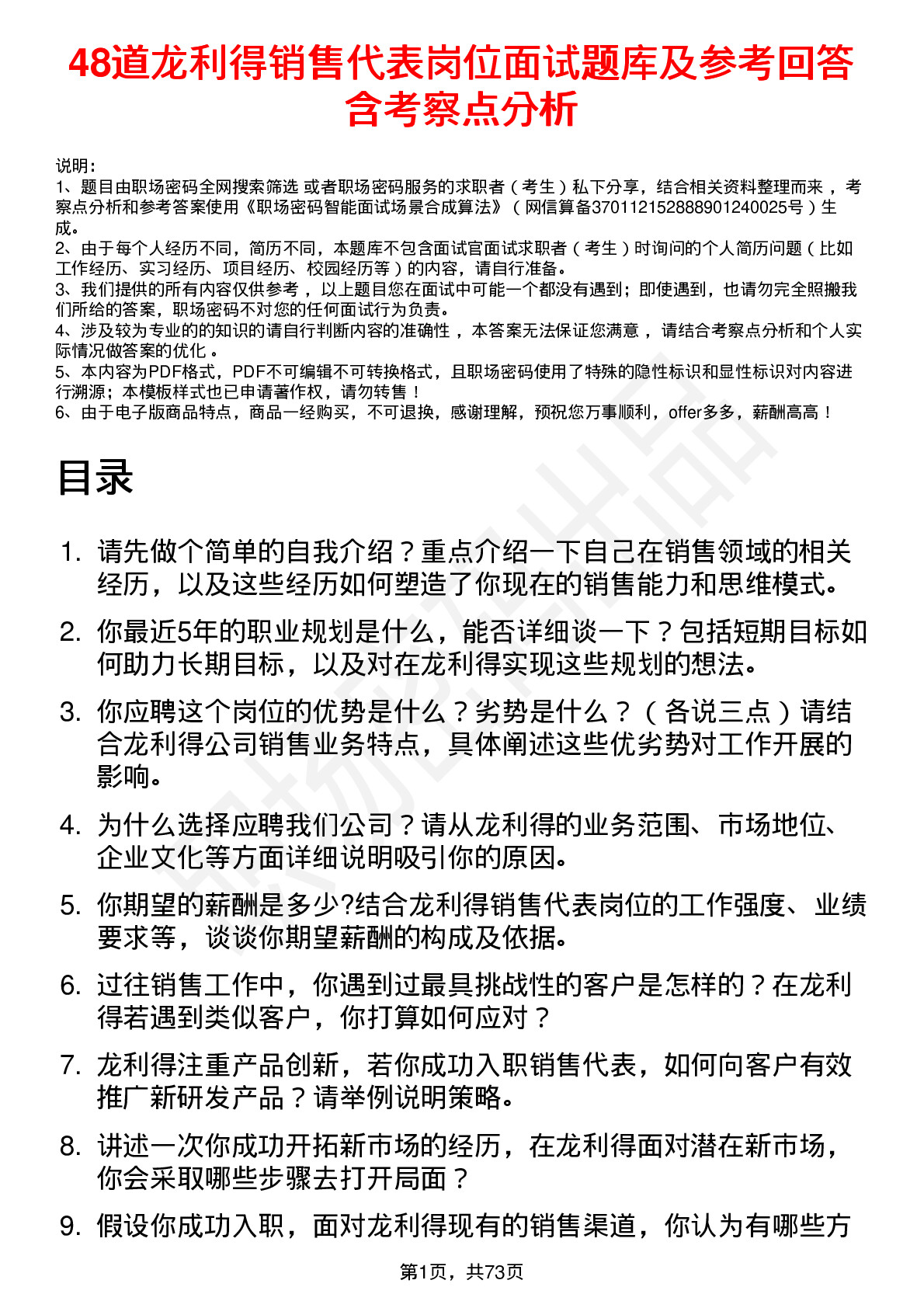 48道龙利得销售代表岗位面试题库及参考回答含考察点分析

说明：
1、题目由职场密码全网搜索筛选 或者职场密码服务的求职者（考生）私下分享，结合相关资料整理而来 ，考察点分析和参考答案使用《职场密码智能面试场景合成算法》（网信算备370112152888901240025号）生成。
2、由于每个人经历不同，简历不同，本题库不包含面试官面试求职者（考生）时询问的个人简历问题（比如工作经历、实习经历、项目经历、校园经历等）的内容，请自行准备。
3、我们提供的所有内容仅供参考 ，以上题目您在面试中可能一个都没有遇到；即使遇到，也请勿完全照搬我们所给的答案，职场密码不对您的任何面试行为负责。
4、涉及较为专业的的知识的请自行判断内容的准确性 ，本答案无法保证您满意 ，请结合考察点分析和个人实际情况做答案的优化 。
5、本内容为PDF格式，PDF不可编辑不可转换格式，且职场密码使用了特殊的隐性标识和显性标识对内容进行溯源；本模板样式也已申请著作权，请勿转售！
6、由于电子版商品特点，商品一经购买，不可退换，感谢理解，预祝您万事顺利，offer多多，薪酬高高！

目录

1. 请先做个简单的自我介绍？重点介绍一下自己在销售领域的相关经历，以及这些经历如何塑造了你现在的销售能力和思维模式。
2. 你最近5年的职业规划是什么，能否详细谈一下？包括短期目标如何助力长期目标，以及对在龙利得实现这些规划的想法。
3. 你应聘这个岗位的优势是什么？劣势是什么？（各说三点）请结合龙利得公司销售业务特点，具体阐述这些优劣势对工作开展的影响。
4. 为什么选择应聘我们公司？请从龙利得的业务范围、市场地位、企业文化等方面详细说明吸引你的原因。
5. 你期望的薪酬是多少?结合龙利得销售代表岗位的工作强度、业绩要求等，谈谈你期望薪酬的构成及依据。
6. 过往销售工作中，你遇到过最具挑战性的客户是怎样的？在龙利得若遇到类似客户，你打算如何应对？
7. 龙利得注重产品创新，若你成功入职销售代表，如何向客户有效推广新研发产品？请举例说明策略。
8. 讲述一次你成功开拓新市场的经历，在龙利得面对潜在新市场，你会采取哪些步骤去打开局面？
9. 假设你成功入职，面对龙利得现有的销售渠道，你认为有哪些方

第1页，共73页